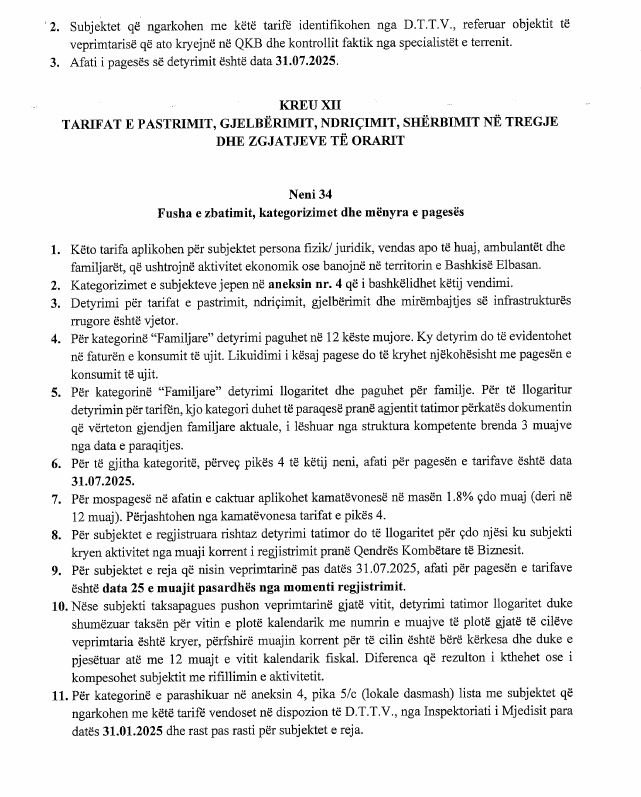 2. Subjektet që ngarkohen me këtë tarifë identifikohen nga D.T.T.V., referuar objektit të veprimtarisë që ato kryejnë në QKB dhe kontrollit faktik nga specialistët e terrenit.
3. Afati i pagesës së detyrimit është data 31.07.2025.

KREU XII
TARIFAT E PASTRIMIT, GJELBËRIMIT, NDRIÇIMIT, SHËRBIMIT NË TREGJE DHE ZGJATJEVE TË ORARIT

Neni 34
Fusha e zbatimit, kategorizimet dhe mënyra e pagesës

1. Këto tarifa aplikohen për subjektet persona fizik/ juridik, vendas apo të huaj, ambulantët dhe familjarët, që ushtrojnë aktivitet ekonomik ose banojnë në territorin e Bashkisë Elbasan.
2. Kategorizimet e subjekteve jepen në aneksin nr. 4 që i bashkëlidhet këtij vendimi.
3. Detyrimi për tarifat e pastrimit, ndriçimit, gjelbërimit dhe mirëmbajtjes së infrastrukturës rrugore është vjetor.
4. Për kategorinë "Familjare" detyrimi paguhet në 12 këste mujore. Ky detyrim do të evidentohet në faturën e konsumit të ujit. Likuidimi i kësaj pagese do të kryhet njëkohësisht me pagesën e konsumit të ujit.
5. Për kategorinë "Familjare" detyrimi llogaritet dhe paguhet për familje. Për të llogaritur detyrimin për tarifën, kjo kategori duhet të paraqesë pranë agjentit tatimor përkatës dokumentin që vërteton gjendjen familjare aktuale, i lëshuar nga struktura kompetente brenda 3 muajve nga data e paraqitjes.
6. Për të gjitha kategoritë, përveç pikës 4 të këtij neni, afati për pagesën e tarifave është data 31.07.2025.
7. Për mospagesë në afatin e caktuar aplikohet kamatëvonesë në masën 1.8% çdo muaj (deri në 12 muaj). Përjashtohen nga kamatëvonesa tarifat e pikës 4.
8. Për subjektet e regjistruara rishtaz detyrimi tatimor do të llogaritet për çdo njësi ku subjekti kryen aktivitet nga muaji korrent i regjistrimit pranë Qendrës Kombëtare të Biznesit.
9. Për subjektet e reja që nisin veprimtarinë pas datës 31.07.2025, afati për pagesën e tarifave është data 25 e muajit pasardhës nga momenti regjistrimit.
10. Nëse subjekti taksapagues pushon veprimtarinë gjatë vitit, detyrimi tatimor llogaritet duke shumëzuar taksën për vitin e plotë kalendarik me numrin e muajve të plotë gjatë të cilëve veprimtaria është kryer, përfshirë muajin korrent për të cilin është bërë kërkesa dhe duke e pjesëtuar atë me 12 muajt e vitit kalendarik fiskal. Diferenca që rezulton i kthehet ose i kompesohet subjektit me rifillimin e aktivitetit.
11. Për kategorinë e parashikuar në aneksin 4, pika 5/c (lokale dasmash) lista me subjektet që ngarkohen me këtë tarifë vendoset në dispozion të D.T.T.V., nga Inspektoriati i Mjedisit para datës 31.01.2025 dhe rast pas rasti për subjektet e reja.